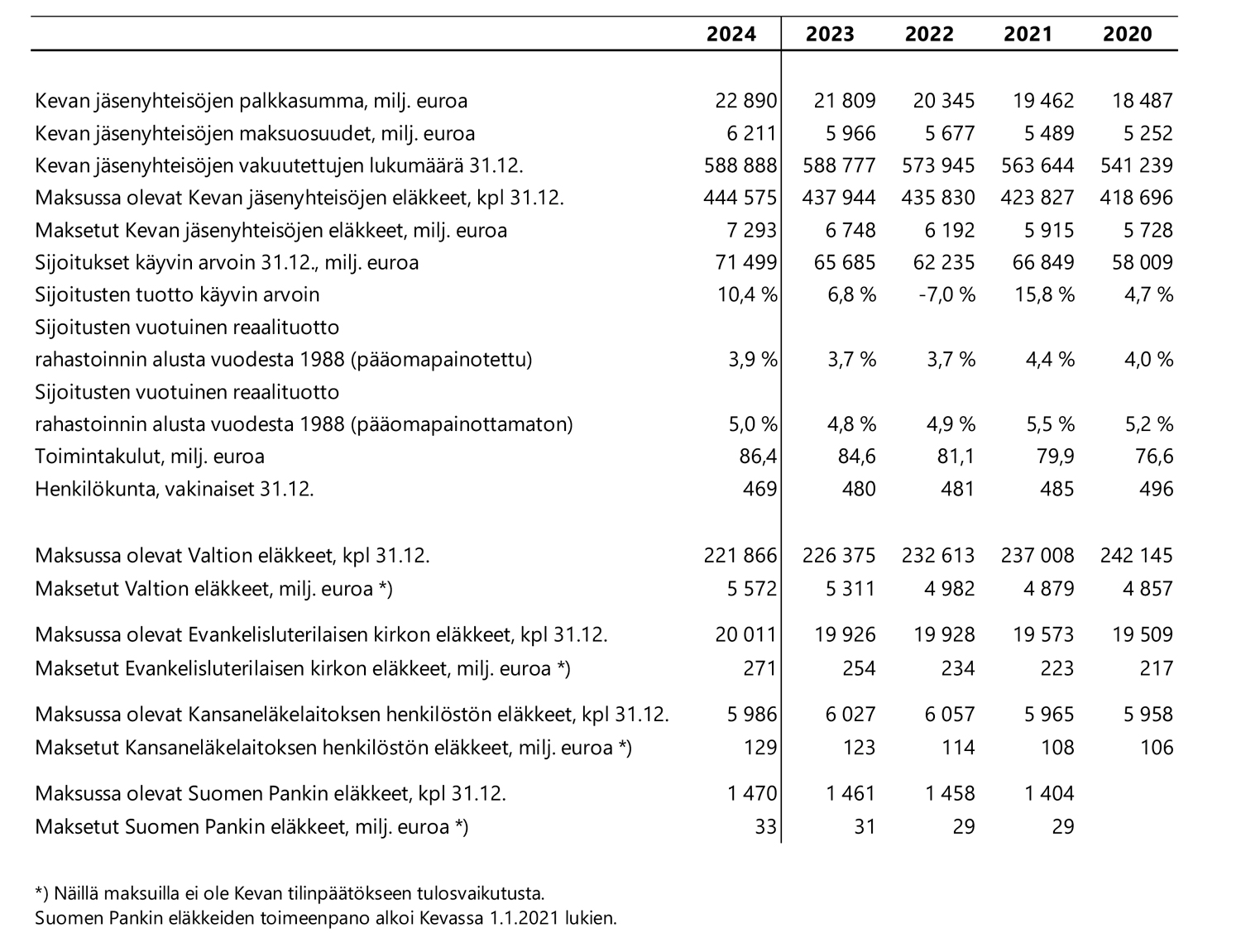 |  | 2024 | 2023 | 2022 | 2021 | 2020 |
|---|---|---|---|---|---|
| Kevan jäsenyhteisöjen palkkasumma, milj. euroa | 22 890 | 21 809 | 20 345 | 19 462 | 18 487 |
| Kevan jäsenyhteisöjen maksuosuudet, milj. euroa | 6 211 | 5 966 | 5 677 | 5 489 | 5 252 |
| Kevan jäsenyhteisöjen vakuutettujen lukumäärä 31.12. | 588 888 | 588 777 | 573 945 | 563 644 | 541 239 |
| Maksussa olevat Kevan jäsenyhteisöjen eläkkeet, kpl 31.12. | 444 575 | 437 944 | 435 830 | 423 827 | 418 696 |
| Maksetut Kevan jäsenyhteisöjen eläkkeet, milj. euroa | 7 293 | 6 748 | 6 192 | 5 915 | 5 728 |
| Sijoitukset käyvin arvoin 31.12., milj. euroa | 71 499 | 65 685 | 62 235 | 66 849 | 58 009 |
| Sijoitusten tuotto käyvin arvoin | 10,4 % | 6,8 % | -7,0 % | 15,8 % | 4,7 % |
| Sijoitusten vuotuinen reaalituotto rahastoinnin alusta vuodesta 1988 (pääomapainotettu) | 3,9 % | 3,7 % | 3,7 % | 4,4 % | 4,0 % |
| Sijoitusten vuotuinen reaalituotto rahastoinnin alusta vuodesta 1988 (pääomapainottamaton) | 5,0 % | 4,8 % | 4,9 % | 5,5 % | 5,2 % |
| Toimintakulut, milj. euroa | 86,4 | 84,6 | 81,1 | 79,9 | 76,6 |
| Henkilökunta, vakinaiset 31.12. | 469 | 480 | 481 | 485 | 496 |
| Maksussa olevat Valtion eläkkeet, kpl 31.12. | 221 866 | 226 375 | 232 613 | 237 008 | 242 145 |
| Maksetut Valtion eläkkeet, milj. euroa *) | 5 572 | 5 311 | 4 982 | 4 879 | 4 857 |
| Maksussa olevat Evankelisluterilaisen kirkon eläkkeet, kpl 31.12. | 20 011 | 19 926 | 19 928 | 19 573 | 19 509 |
| Maksetut Evankelisluterilaisen kirkon eläkkeet, milj. euroa *) | 271 | 254 | 234 | 223 | 217 |
| Maksussa olevat Kansaneläkelaitoksen henkilöstön eläkkeet, kpl 31.12. | 5 986 | 6 027 | 6 057 | 5 965 | 5 958 |
| Maksetut Kansaneläkelaitoksen henkilöstön eläkkeet, milj. euroa *) | 129 | 123 | 114 | 108 | 106 |
| Maksussa olevat Suomen Pankin eläkkeet, kpl 31.12. | 1 470 | 1 461 | 1 458 | 1 404 | |
| Maksetut Suomen Pankin eläkkeet, milj. euroa *) | 33 | 31 | 29 | 29 | |

*) Näillä maksuilla ei ole Kevan tilinpäätökseen tulosvaikutusta.
Suomen Pankin eläkkeiden toimeenpano alkoi Kevassa 1.1.2021 lukien.